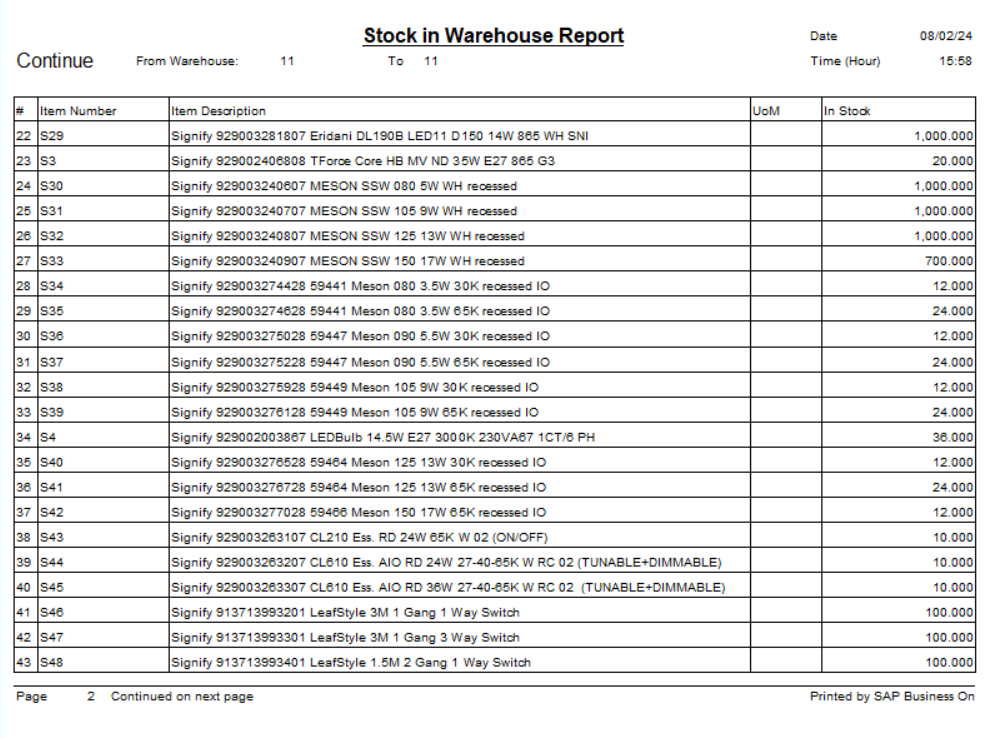 Stock in Warehouse Report

Date 08/02/24

Continue From Warehouse: 11 To 11 Time (Hour) 15:58

| # | Item Number | Item Description | UoM | In Stock |
|---|---|---|---|---|
| 22 | S29 | Signify 929003281807 Eridani DL190B LED11 D150 14W 865 WH SNI | | 1,000.000 |
| 23 | S3 | Signify 929002406808 TForce Core HB MV ND 35W E27 865 G3 | | 20.000 |
| 24 | S30 | Signify 929003240607 MESON SSW 080 5W WH recessed | | 1,000.000 |
| 25 | S31 | Signify 929003240707 MESON SSW 105 9W WH recessed | | 1,000.000 |
| 26 | S32 | Signify 929003240807 MESON SSW 125 13W WH recessed | | 1,000.000 |
| 27 | S33 | Signify 929003240907 MESON SSW 150 17W WH recessed | | 700.000 |
| 28 | S34 | Signify 929003274428 59441 Meson 080 3.5W 30K recessed IO | | 12.000 |
| 29 | S35 | Signify 929003274628 59441 Meson 080 3.5W 65K recessed IO | | 24.000 |
| 30 | S36 | Signify 929003275028 59447 Meson 090 5.5W 30K recessed IO | | 12.000 |
| 31 | S37 | Signify 929003275228 59447 Meson 090 5.5W 65K recessed IO | | 24.000 |
| 32 | S38 | Signify 929003275928 59449 Meson 105 9W 30K recessed IO | | 12.000 |
| 33 | S39 | Signify 929003276128 59449 Meson 105 9W 65K recessed IO | | 24.000 |
| 34 | S4 | Signify 929002003867 LEDBulb 14.5W E27 3000K 230VA67 1CT/6 PH | | 36.000 |
| 35 | S40 | Signify 929003276528 59464 Meson 125 13W 30K recessed IO | | 12.000 |
| 36 | S41 | Signify 929003276728 59464 Meson 125 13W 65K recessed IO | | 24.000 |
| 37 | S42 | Signify 929003277028 59466 Meson 150 17W 65K recessed IO | | 12.000 |
| 38 | S43 | Signify 929003263107 CL210 Ess. RD 24W 65K W 02 (ON/OFF) | | 10.000 |
| 39 | S44 | Signify 929003263207 CL610 Ess. AIO RD 24W 27-40-65K W RC 02 (TUNABLE+DIMMABLE) | | 10.000 |
| 40 | S45 | Signify 929003263307 CL610 Ess. AIO RD 36W 27-40-65K W RC 02 (TUNABLE+DIMMABLE) | | 10.000 |
| 41 | S46 | Signify 913713993201 LeafStyle 3M 1 Gang 1 Way Switch | | 100.000 |
| 42 | S47 | Signify 913713993301 LeafStyle 3M 1 Gang 3 Way Switch | | 100.000 |
| 43 | S48 | Signify 913713993401 LeafStyle 1.5M 2 Gang 1 Way Switch | | 100.000 |

Page 2 Continued on next page Printed by SAP Business On